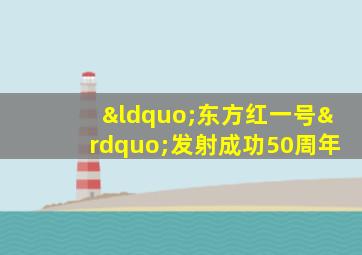 &ldquo;东方红一号&rdquo;发射成功50周年